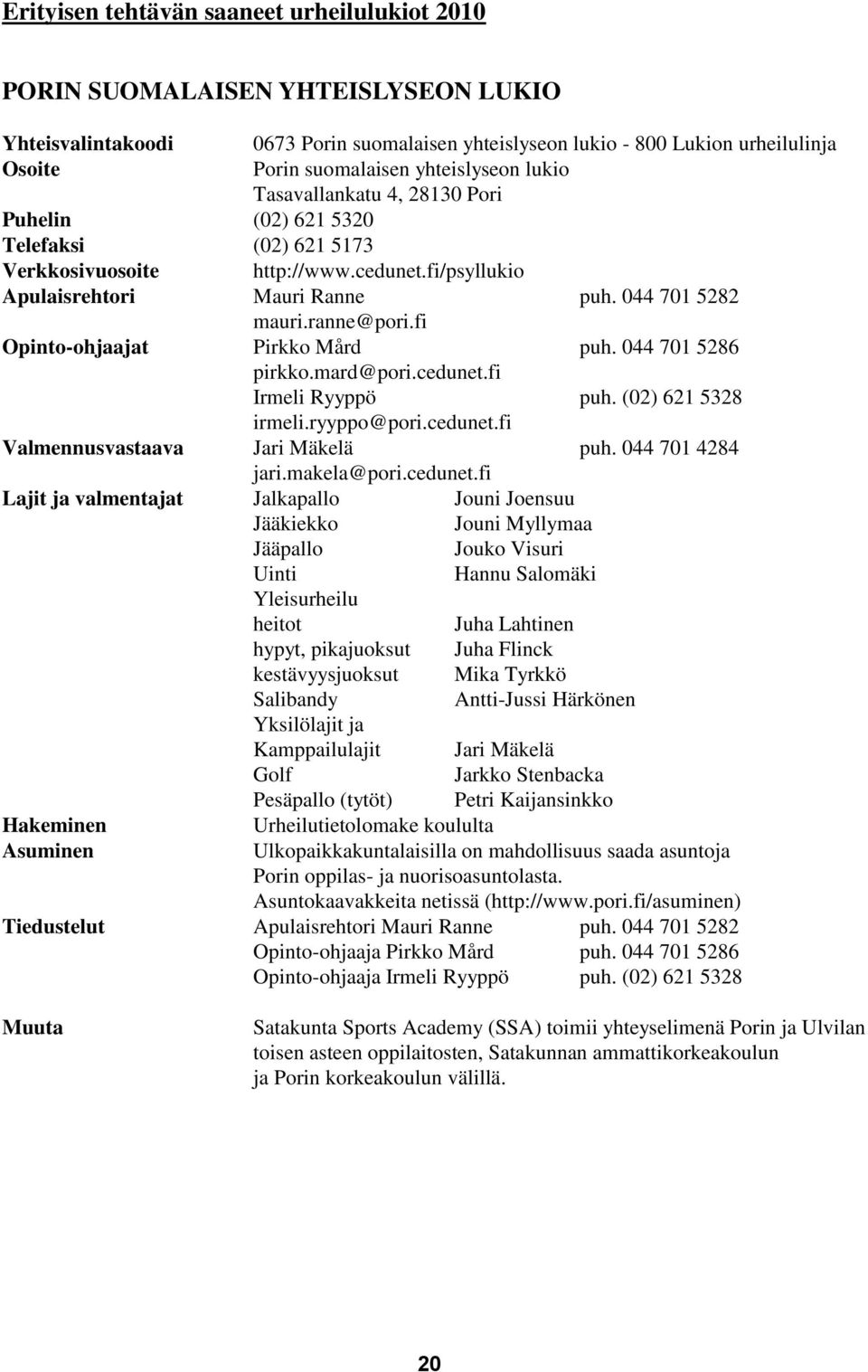 Erityisen tehtävän saaneet urheilulukiot 2010

PORIN SUOMALAISEN YHTEISLYSEON LUKIO

Yhteisvalintakoodi 0673 Porin suomalaisen yhteislyseon lukio - 800 Lukion urheilulinja
Osoite Porin suomalaisen yhteislyseon lukio
Tasavallankatu 4, 28130 Pori
Puhelin (02) 621 5320
Telefaksi (02) 621 5173
Verkkosivuosoite http://www.cedunet.fi/psyllukio
Apulaisrehtori Mauri Ranne puh. 044 701 5282
mauri.ranne@pori.fi
Opinto-ohjaajat Pirkko Mård puh. 044 701 5286
pirkko.mard@pori.cedunet.fi
Irmeli Ryyppö puh. (02) 621 5328
irmeli.ryyppo@pori.cedunet.fi
Valmennusvastaava Jari Mäkelä puh. 044 701 4284
jari.makela@pori.cedunet.fi
Lajit ja valmentajat Jalkapallo Jouni Joensuu
Jääkiekko Jouni Myllymaa
Jääpallo Jouko Visuri
Uinti Hannu Salomäki
Yleisurheilu
heitot Juha Lahtinen
hypyt, pikajuoksut Juha Flinck
kestävyysjuoksut Mika Tyrkkö
Salibandy Antti-Jussi Härkönen
Yksilölajit ja
Kamppailulajit Jari Mäkelä
Golf Jarkko Stenbacka
Pesäpallo (tytöt) Petri Kaijansinkko
Hakeminen Urheilutietolomake koululta
Asuminen Ulkopaikkakuntalaisilla on mahdollisuus saada asuntoja Porin oppilas- ja nuorisoasuntolasta.
Asuntokaavakkeita netissä (http://www.pori.fi/asuminen)
Tiedustelut Apulaisrehtori Mauri Ranne puh. 044 701 5282
Opinto-ohjaaja Pirkko Mård puh. 044 701 5286
Opinto-ohjaaja Irmeli Ryyppö puh. (02) 621 5328

Muuta Satakunta Sports Academy (SSA) toimii yhteyselimenä Porin ja Ulvilan toisen asteen oppilaitosten, Satakunnan ammattikorkeakoulun ja Porin korkeakoulun välillä.

20